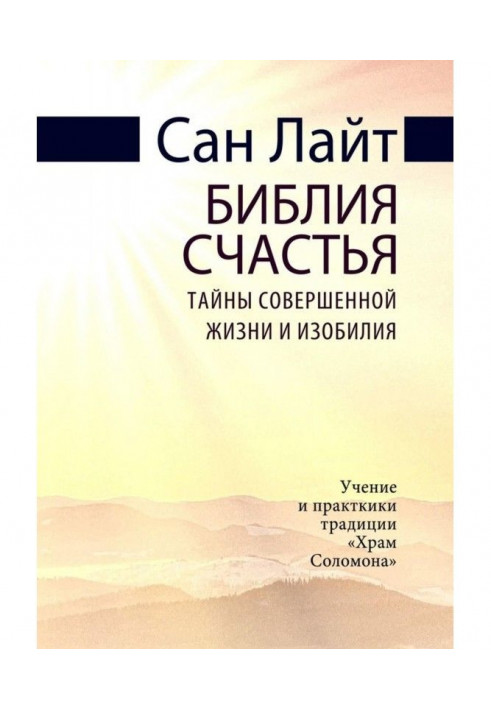 Сан Лайт

БИБЛИЯ СЧАСТЬЯ

ТАЙНЫ СОВЕРШЕННОЙ ЖИЗНИ И ИЗОБИЛИЯ

Учение и практкики традиции «Храм Соломона»